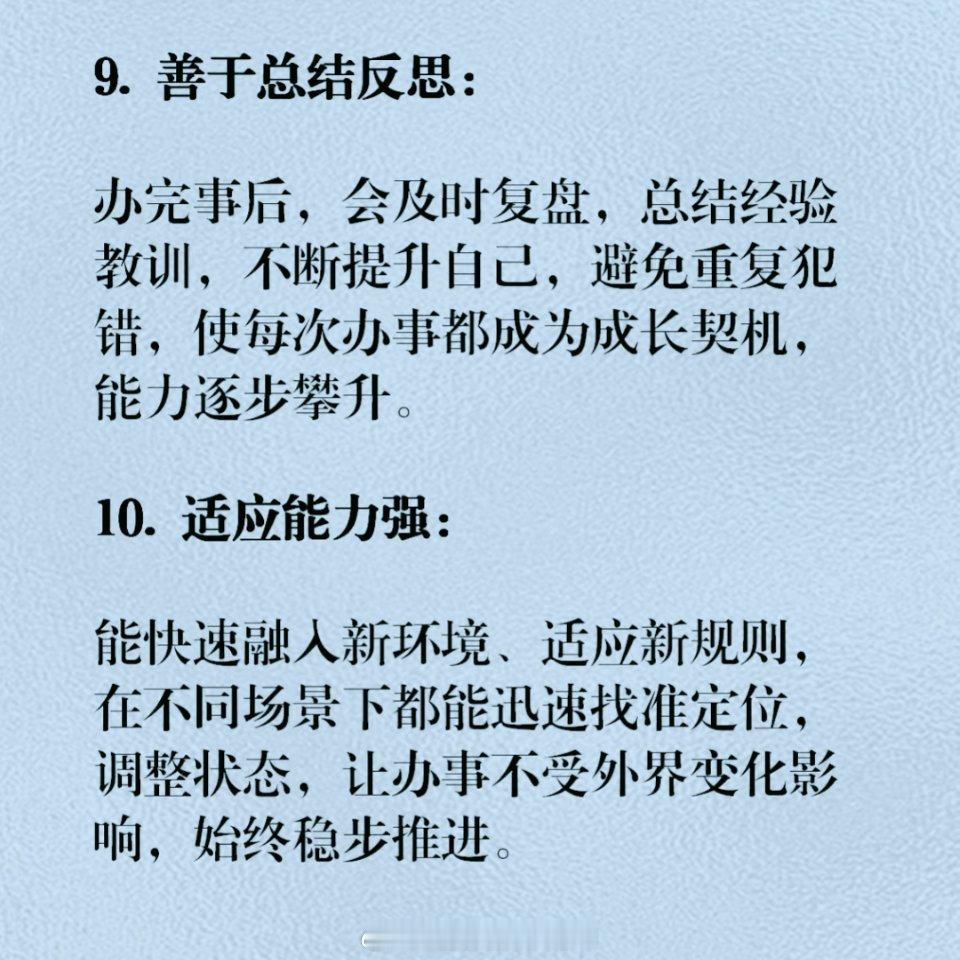 9. 善于总结反思：

办完事后，会及时复盘，总结经验教训，不断提升自己，避免重复犯错，使每次办事都成为成长契机，能力逐步攀升。

10. 适应能力强：

能快速融入新环境、适应新规则，在不同场景下都能迅速找准定位，调整状态，让办事不受外界变化影响，始终稳步推进。